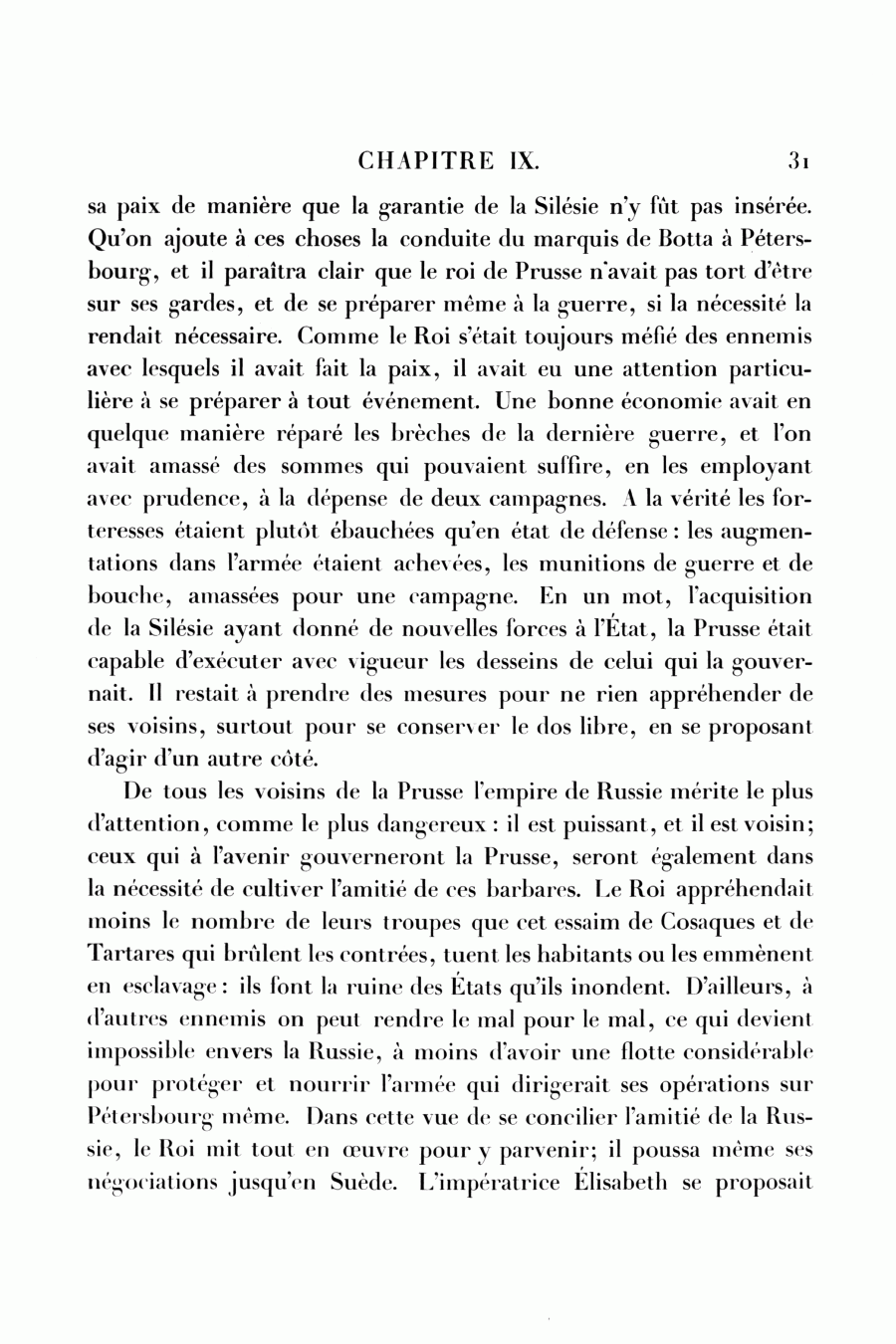 CHAPITRE IX. 31

sa paix de manière que la garantie de la Silésie n'y fût pas insérée. Qu'on ajoute à ces choses la conduite du marquis de Botta à Pétersbourg, et il paraîtra clair que le roi de Prusse n'avait pas tort d'être sur ses gardes, et de se préparer même à la guerre, si la nécessité la rendait nécessaire. Comme le Roi s'était toujours méfié des ennemis avec lesquels il avait fait la paix, il avait eu une attention particulière à se préparer à tout événement. Une bonne économie avait en quelque manière réparé les brèches de la dernière guerre, et l'on avait amassé des sommes qui pouvaient suffire, en les employant avec prudence, à la dépense de deux campagnes. A la vérité les forteresses étaient plutôt ébauchées qu'en état de défense : les augmentations dans l'armée étaient achevées, les munitions de guerre et de bouche, amassées pour une campagne. En un mot, l'acquisition de la Silésie ayant donné de nouvelles forces à l'État, la Prusse était capable d'exécuter avec vigueur les desseins de celui qui la gouvernait. Il restait à prendre des mesures pour ne rien appréhender de ses voisins, surtout pour se conserver le dos libre, en se proposant d'agir d'un autre côté.

De tous les voisins de la Prusse l'empire de Russie mérite le plus d'attention, comme le plus dangereux : il est puissant, et il est voisin; ceux qui à l'avenir gouverneront la Prusse, seront également dans la nécessité de cultiver l'amitié de ces barbares. Le Roi appréhendait moins le nombre de leurs troupes que cet essaim de Cosaques et de Tartares qui brûlent les contrées, tuent les habitants ou les emmènent en esclavage : ils font la ruine des États qu'ils inondent. D'ailleurs, à d'autres ennemis on peut rendre le mal pour le mal, ce qui devient impossible envers la Russie, à moins d'avoir une flotte considérable pour protéger et nourrir l'armée qui dirigerait ses opérations sur Pétersbourg même. Dans cette vue de se concilier l'amitié de la Russie, le Roi mit tout en œuvre pour y parvenir; il poussa même ses négociations jusqu'en Suède. L'impératrice Élisabeth se proposait